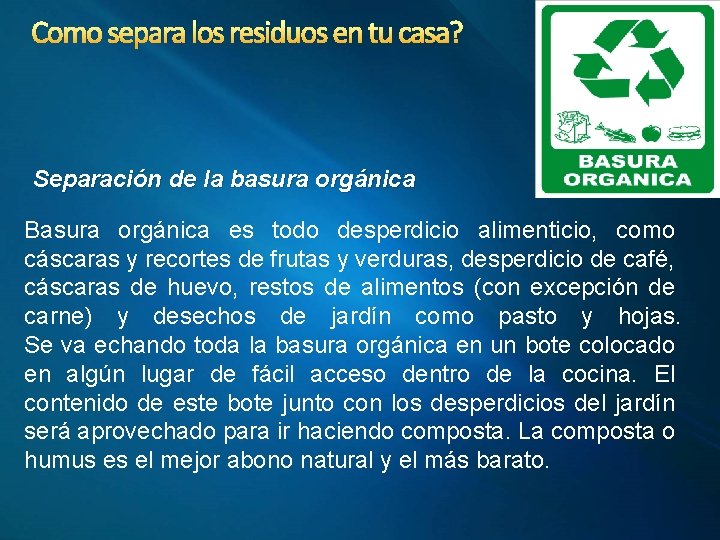 Como separa los residuos en tu casa?

BASURA ORGANICA

Separación de la basura orgánica

Basura orgánica es todo desperdicio alimenticio, como cáscaras y recortes de frutas y verduras, desperdicio de café, cáscaras de huevo, restos de alimentos (con excepción de carne) y desechos de jardín como pasto y hojas. Se va echando toda la basura orgánica en un bote colocado en algún lugar de fácil acceso dentro de la cocina. El contenido de este bote junto con los desperdicios del jardín será aprovechado para ir haciendo composta. La composta o humus es el mejor abono natural y el más barato.